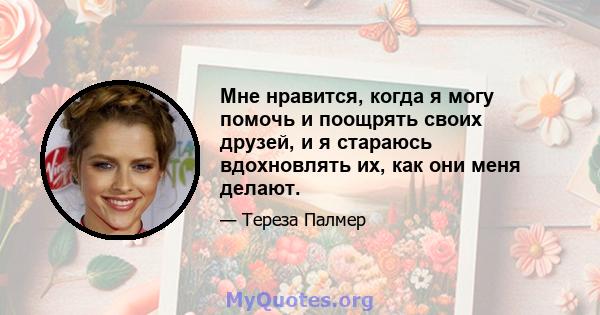 Мне нравится, когда я могу помочь и поощрять своих друзей, и я стараюсь вдохновлять их, как они меня делают.

— Тереза Палмер

MyQuotes.org